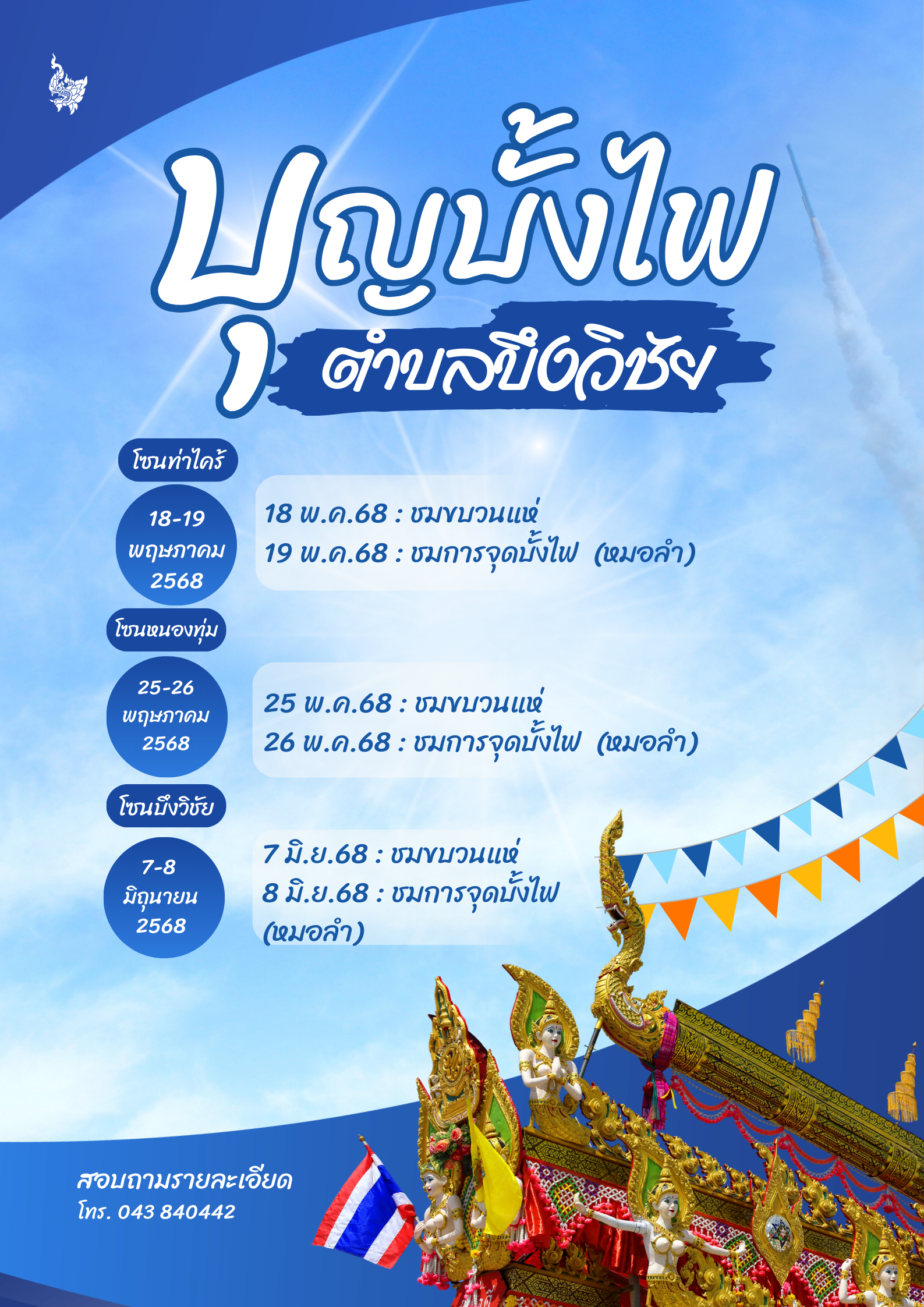 บุญบั้งไฟ
ตำบลบึงวิชัย

โซนท่าไคร้

18-19 พฤษภาคม 2568

18 พ.ค.68 : ชมขบวนแห่
19 พ.ค.68 : ชมการจุดบั้งไฟ (หมอลำ)

โซนหนองทุ่ม

25-26 พฤษภาคม 2568

25 พ.ค.68 : ชมขบวนแห่
26 พ.ค.68 : ชมการจุดบั้งไฟ (หมอลำ)

โซนบึงวิชัย

7-8 มิถุนายน 2568

7 มิ.ย.68 : ชมขบวนแห่
8 มิ.ย.68 : ชมการจุดบั้งไฟ (หมอลำ)

สอบถามรายละเอียด
โทร. 043 840442